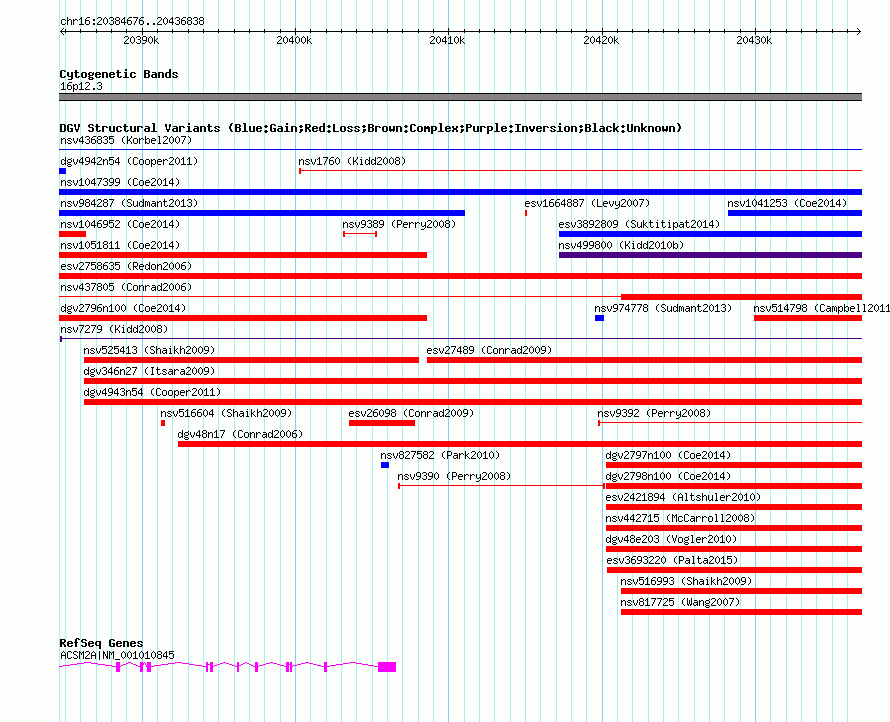 chr16:20384676..20436838

20390k 20400k 20410k 20420k 20430k

Cytogenetic Bands
16p12.3

DGV Structural Variants (Blue:Gain;Red:Loss;Brown:Complex;Purple:Inversion;Black:Unknown)
nsv436835 (Korbel2007)
dgv4942n54 (Cooper2011)
nsv1760 (Kidd2008)
nsv1047399 (Coe2014)
nsv984287 (Sudmant2013)
esv1664887 (Levy2007)
nsv1041253 (Coe2014)
nsv1046952 (Coe2014)
nsv9389 (Perry2008)
esv3892809 (Suktitipat2014)
nsv1051811 (Coe2014)
nsv499800 (Kidd2010b)
esv2758635 (Redon2006)
nsv437805 (Conrad2006)
dgv2796n100 (Coe2014)
nsv974778 (Sudmant2013)
nsv514798 (Campbell2011
nsv7279 (Kidd2008)
nsv525413 (Shaikh2009)
esv27489 (Conrad2009)
dgv346n27 (Itsara2009)
dgv4943n54 (Cooper2011)
nsv516604 (Shaikh2009)
esv26098 (Conrad2009)
nsv9392 (Perry2008)
dgv48n17 (Conrad2006)
nsv827582 (Park2010)
dgv2797n100 (Coe2014)
nsv9390 (Perry2008)
dgv2798n100 (Coe2014)
esv2421894 (Altshuler2010)
nsv442715 (McCarroll2008)
dgv48e203 (Vogler2010)
esv3693220 (Palta2015)
nsv516993 (Shaikh2009)
nsv817725 (Wang2007)

RefSeq Genes
ACSM2A|NM_001010845